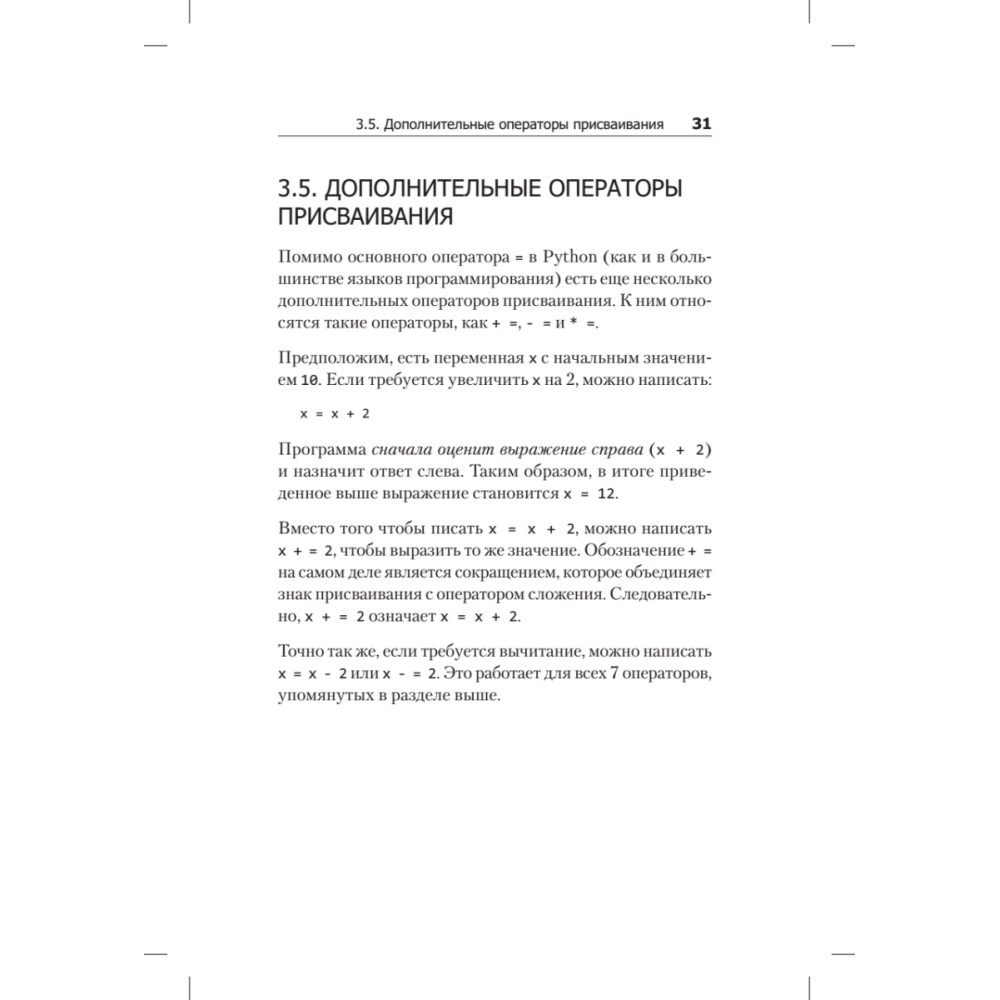 3.5. Дополнительные операторы присваивания 31

3.5. ДОПОЛНИТЕЛЬНЫЕ ОПЕРАТОРЫ ПРИСВАИВАНИЯ

Помимо основного оператора = в Python (как и в большинстве языков программирования) есть еще несколько дополнительных операторов присваивания. К ним относятся такие операторы, как + =, - = и * =.

Предположим, есть переменная x с начальным значением 10. Если требуется увеличить x на 2, можно написать:

x = x + 2

Программа сначала оценит выражение справа (x + 2) и назначит ответ слева. Таким образом, в итоге приведенное выше выражение становится x = 12.

Вместо того чтобы писать x = x + 2, можно написать x + = 2, чтобы выразить то же значение. Обозначение + = на самом деле является сокращением, которое объединяет знак присваивания с оператором сложения. Следовательно, x + = 2 означает x = x + 2.

Точно так же, если требуется вычитание, можно написать x = x - 2 или x - = 2. Это работает для всех 7 операторов, упомянутых в разделе выше.